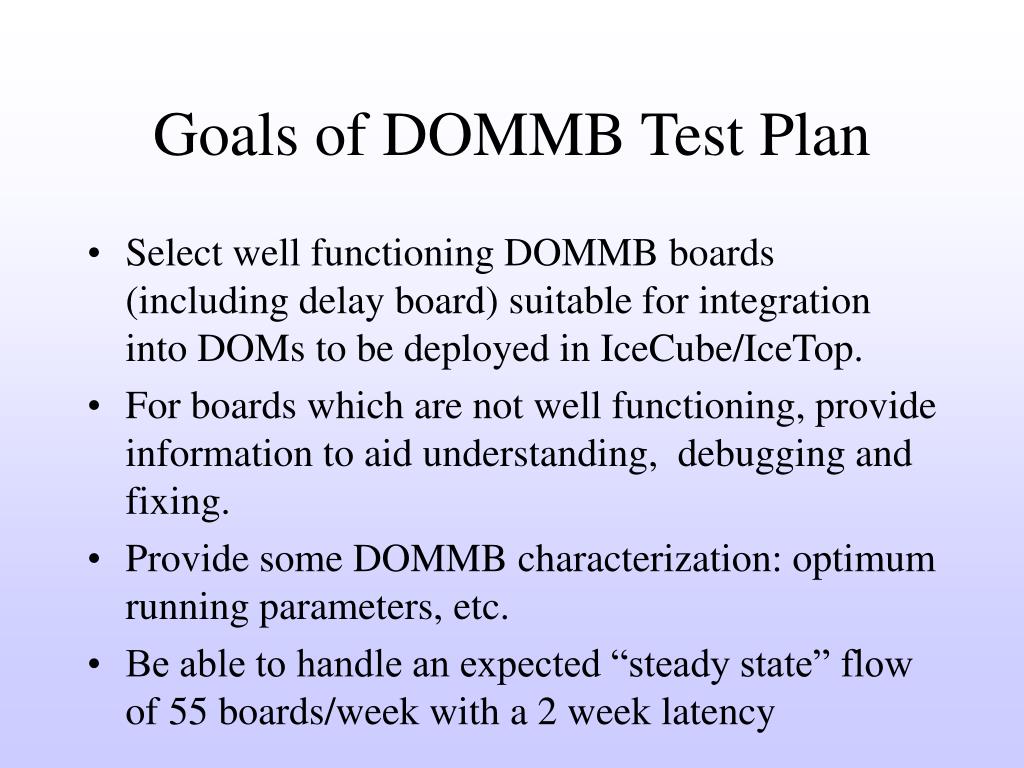 Goals of DOMMB Test Plan

• Select well functioning DOMMB boards (including delay board) suitable for integration into DOMs to be deployed in IceCube/IceTop.
• For boards which are not well functioning, provide information to aid understanding, debugging and fixing.
• Provide some DOMMB characterization: optimum running parameters, etc.
• Be able to handle an expected “steady state” flow of 55 boards/week with a 2 week latency